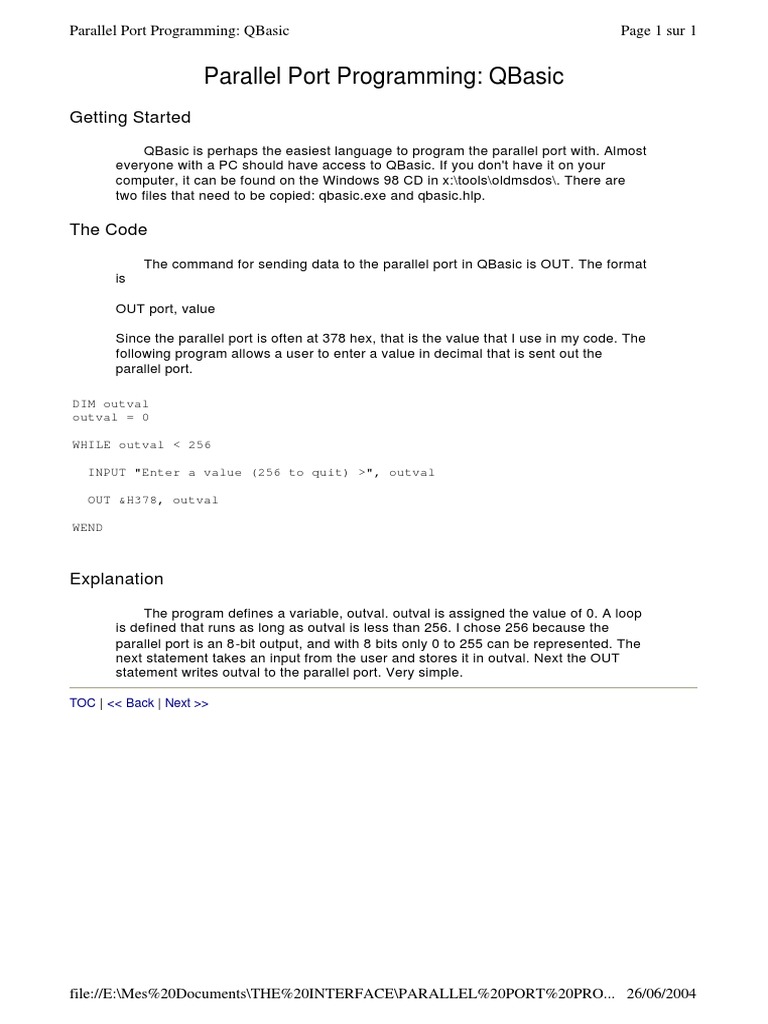 Parallel Port Programming: QBasic

Page 1 sur 1

Parallel Port Programming: QBasic

Getting Started

QBasic is perhaps the easiest language to program the parallel port with. Almost everyone with a PC should have access to QBasic. If you don't have it on your computer, it can be found on the Windows 98 CD in x:\tools\oldmsdos\. There are two files that need to be copied: qbasic.exe and qbasic.hlp.

The Code

The command for sending data to the parallel port in QBasic is OUT. The format is

OUT port, value

Since the parallel port is often at 378 hex, that is the value that I use in my code. The following program allows a user to enter a value in decimal that is sent out the parallel port.

DIM outval
outval = 0

WHILE outval < 256

INPUT "Enter a value (256 to quit) >", outval

OUT &H378, outval

WEND

Explanation

The program defines a variable, outval. outval is assigned the value of 0. A loop is defined that runs as long as outval is less than 256. I chose 256 because the parallel port is an 8-bit output, and with 8 bits only 0 to 255 can be represented. The next statement takes an input from the user and stores it in outval. Next the OUT statement writes outval to the parallel port. Very simple.

TOC | << Back | Next >>

file://E:\Mes%20Documents\THE%20INTERFACE\PARALLEL%20PORT%20PRO... 26/06/2004